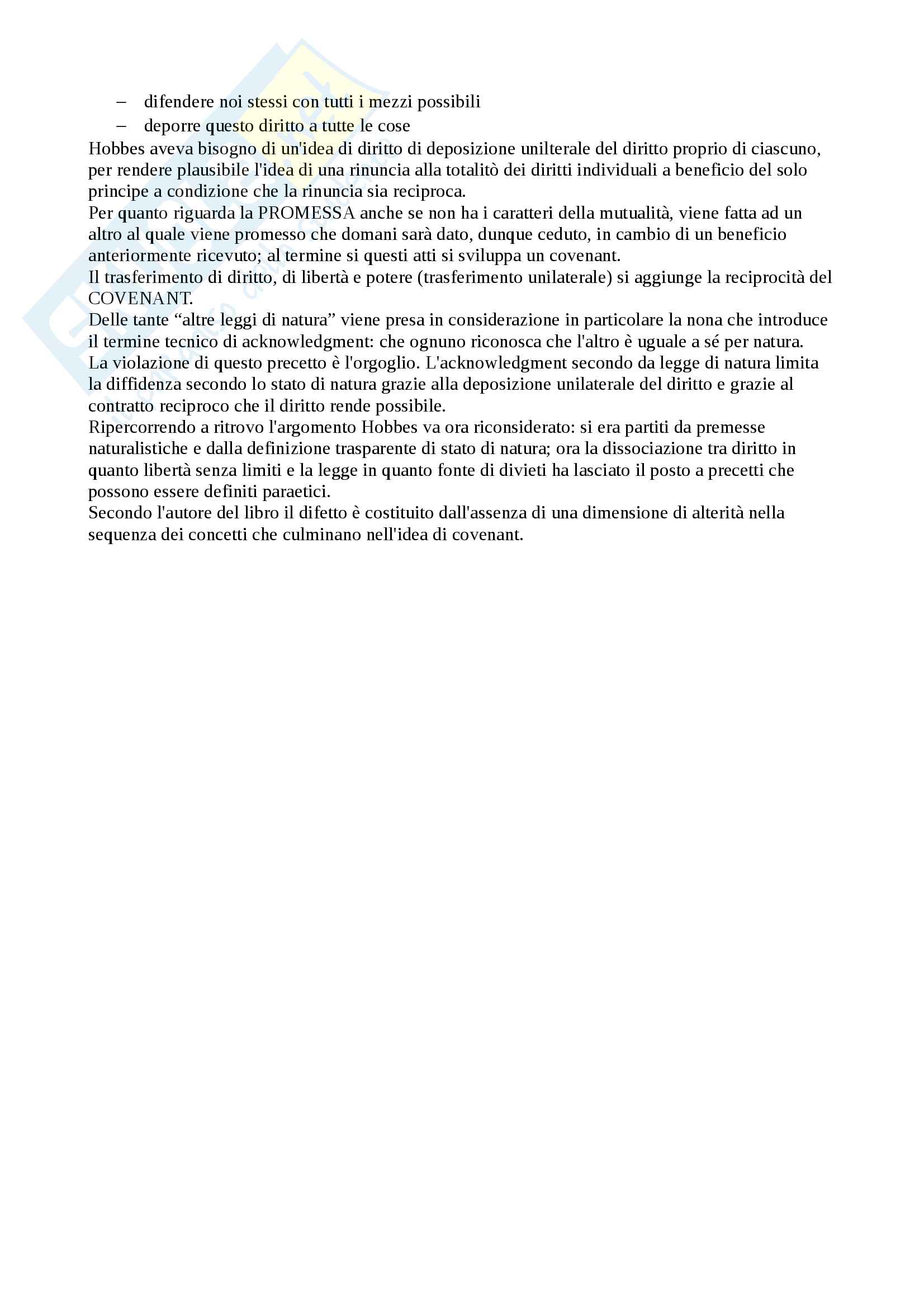 – difendere noi stessi con tutti i mezzi possibili
– deporre questo diritto a tutte le cose

Hobbes aveva bisogno di un'idea di diritto di deposizione unilterale del diritto proprio di ciascuno, per rendere plausibile l'idea di una rinuncia alla totalitò dei diritti individuali a beneficio del solo principe a condizione che la rinuncia sia reciproca.
Per quanto riguarda la PROMESSA anche se non ha i caratteri della mutualità, viene fatta ad un altro al quale viene promesso che domani sarà dato, dunque ceduto, in cambio di un beneficio anteriormente ricevuto; al termine si questi atti si sviluppa un covenant.
Il trasferimento di diritto, di libertà e potere (trasferimento unilaterale) si aggiunge la reciprocità del COVENANT.
Delle tante “altre leggi di natura” viene presa in considerazione in particolare la nona che introduce il termine tecnico di acknowledgment: che ognuno riconosca che l'altro è uguale a sé per natura.
La violazione di questo precetto è l'orgoglio. L'acknowledgment secondo da legge di natura limita la diffidenza secondo lo stato di natura grazie alla deposizione unilaterale del diritto e grazie al contratto reciproco che il diritto rende possibile.
Ripercorrendo a ritrovo l'argomento Hobbes va ora riconsiderato: si era partiti da premesse naturalistiche e dalla definizione trasparente di stato di natura; ora la dissociazione tra diritto in quanto libertà senza limiti e la legge in quanto fonte di divieti ha lasciato il posto a precetti che possono essere definiti paraetici.
Secondo l'autore del libro il difetto è costituito dall'assenza di una dimensione di alterità nella sequenza dei concetti che culminano nell'idea di covenant.